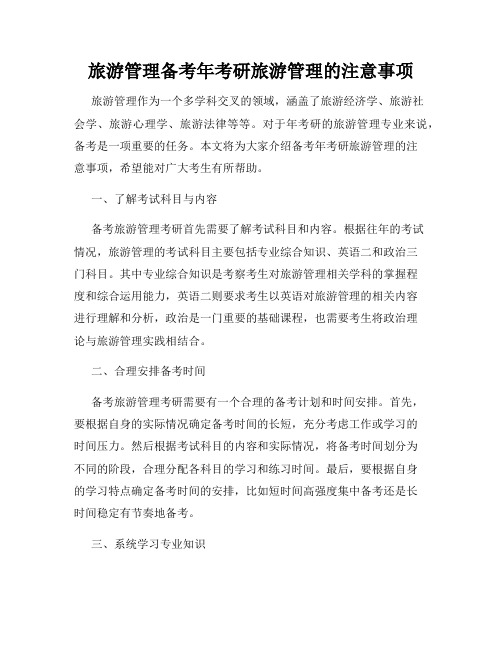 旅游管理备考年考研旅游管理的注意事项

旅游管理作为一个多学科交叉的领域，涵盖了旅游经济学、旅游社会学、旅游心理学、旅游法律等等。对于年考研的旅游管理专业来说，备考是一项重要的任务。本文将为大家介绍备考年考研旅游管理的注意事项，希望能对广大考生有所帮助。

一、了解考试科目与内容

备考旅游管理考研首先需要了解考试科目和内容。根据往年的考试情况，旅游管理的考试科目主要包括专业综合知识、英语二和政治三门科目。其中专业综合知识是考察考生对旅游管理相关学科的掌握程度和综合运用能力，英语二则要求考生以英语对旅游管理的相关内容进行理解和分析，政治是一门重要的基础课程，也需要考生将政治理论与旅游管理实践相结合。

二、合理安排备考时间

备考旅游管理考研需要有一个合理的备考计划和时间安排。首先，要根据自身的实际情况确定备考时间的长短，充分考虑工作或学习的时间压力。然后根据考试科目的内容和实际情况，将备考时间划分为不同的阶段，合理分配各科目的学习和练习时间。最后，要根据自身的学习特点确定备考时间的安排，比如短时间高强度集中备考还是长时间稳定有节奏地备考。

三、系统学习专业知识